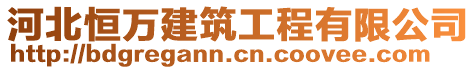 河北恒万建筑工程有限公司
http://bdgregann.cn.coovee.com